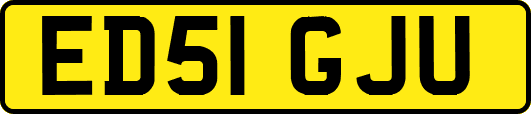 ED51 GJU